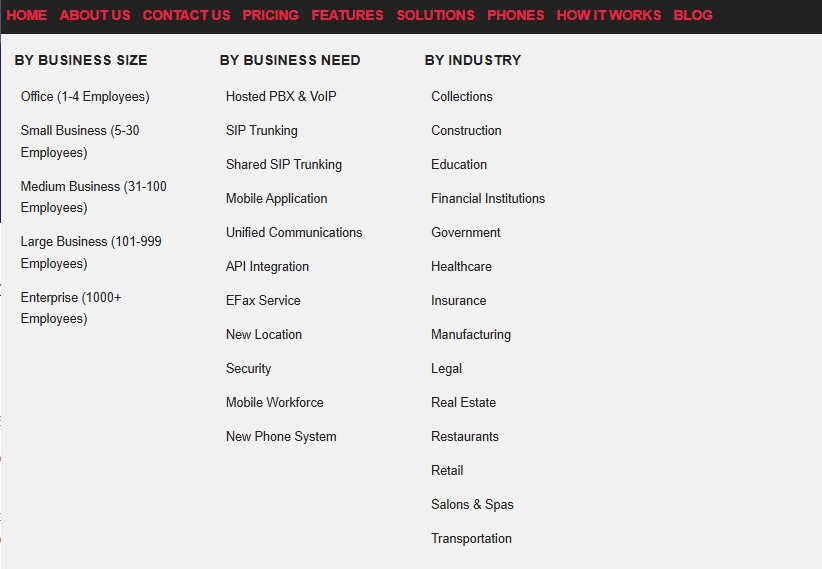 HOME ABOUT US CONTACT US PRICING FEATURES SOLUTIONS PHONES HOW IT WORKS BLOG

BY BUSINESS SIZE

Office (1-4 Employees)

Small Business (5-30 Employees)

Medium Business (31-100 Employees)

Large Business (101-999 Employees)

Enterprise (1000+ Employees)

BY BUSINESS NEED

Hosted PBX & VoIP

SIP Trunking

Shared SIP Trunking

Mobile Application

Unified Communications

API Integration

EFax Service

New Location

Security

Mobile Workforce

New Phone System

BY INDUSTRY

Collections

Construction

Education

Financial Institutions

Government

Healthcare

Insurance

Manufacturing

Legal

Real Estate

Restaurants

Retail

Salons & Spas

Transportation